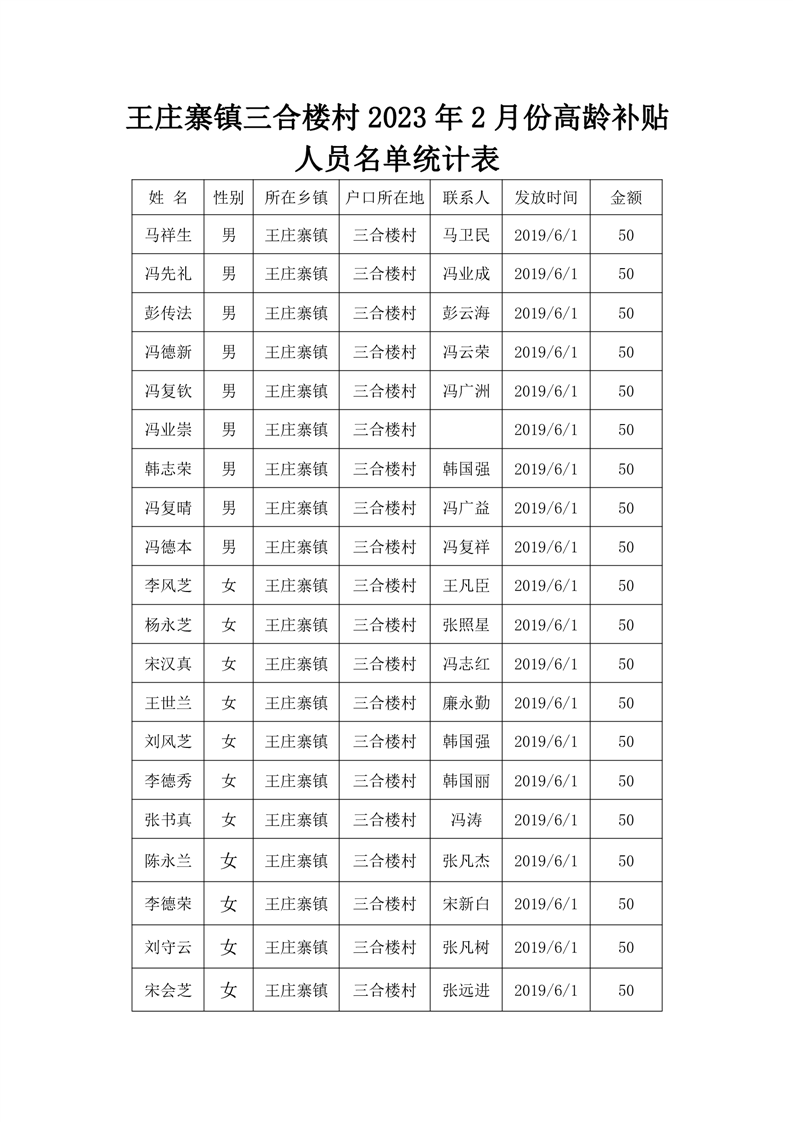 王庄寨镇三合楼村 2023 年 2 月份高龄补贴人员名单统计表

| 姓 名 | 性别 | 所在乡镇 | 户口所在地 | 联系人 | 发放时间 | 金额 |
|---|---|---|---|---|---|---|
| 马祥生 | 男 | 王庄寨镇 | 三合楼村 | 马卫民 | 2019/6/1 | 50 |
| 冯先礼 | 男 | 王庄寨镇 | 三合楼村 | 冯业成 | 2019/6/1 | 50 |
| 彭传法 | 男 | 王庄寨镇 | 三合楼村 | 彭云海 | 2019/6/1 | 50 |
| 冯德新 | 男 | 王庄寨镇 | 三合楼村 | 冯云荣 | 2019/6/1 | 50 |
| 冯复钦 | 男 | 王庄寨镇 | 三合楼村 | 冯广洲 | 2019/6/1 | 50 |
| 冯业崇 | 男 | 王庄寨镇 | 三合楼村 |  | 2019/6/1 | 50 |
| 韩志荣 | 男 | 王庄寨镇 | 三合楼村 | 韩国强 | 2019/6/1 | 50 |
| 冯复晴 | 男 | 王庄寨镇 | 三合楼村 | 冯广益 | 2019/6/1 | 50 |
| 冯德本 | 男 | 王庄寨镇 | 三合楼村 | 冯复祥 | 2019/6/1 | 50 |
| 李凤芝 | 女 | 王庄寨镇 | 三合楼村 | 王凡臣 | 2019/6/1 | 50 |
| 杨永芝 | 女 | 王庄寨镇 | 三合楼村 | 张照星 | 2019/6/1 | 50 |
| 宋汉真 | 女 | 王庄寨镇 | 三合楼村 | 冯志红 | 2019/6/1 | 50 |
| 王世兰 | 女 | 王庄寨镇 | 三合楼村 | 廉永勤 | 2019/6/1 | 50 |
| 刘凤芝 | 女 | 王庄寨镇 | 三合楼村 | 韩国强 | 2019/6/1 | 50 |
| 李德秀 | 女 | 王庄寨镇 | 三合楼村 | 韩国丽 | 2019/6/1 | 50 |
| 张书真 | 女 | 王庄寨镇 | 三合楼村 | 冯涛 | 2019/6/1 | 50 |
| 陈永兰 | 女 | 王庄寨镇 | 三合楼村 | 张凡杰 | 2019/6/1 | 50 |
| 李德荣 | 女 | 王庄寨镇 | 三合楼村 | 宋新白 | 2019/6/1 | 50 |
| 刘守云 | 女 | 王庄寨镇 | 三合楼村 | 张凡树 | 2019/6/1 | 50 |
| 宋会芝 | 女 | 王庄寨镇 | 三合楼村 | 张远进 | 2019/6/1 | 50 |